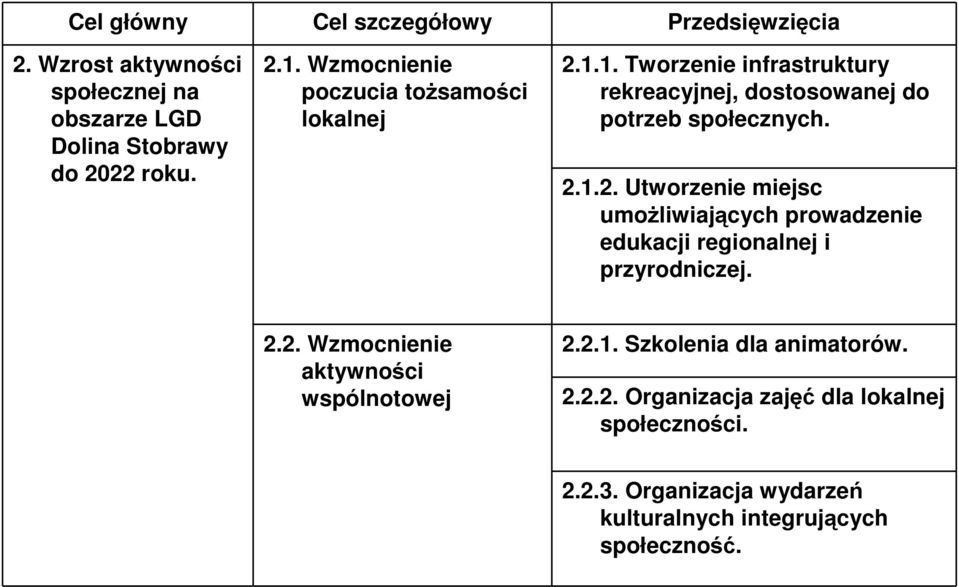 | Cel główny | Cel szczegółowy | Przedsięwzięcia |
|---|---|---|
| 2. Wzrost aktywności społecznej na obszarze LGD Dolina Stobrawy do 2022 roku. | 2.1. Wzmocnienie poczucia tożsamości lokalnej | 2.1.1. Tworzenie infrastruktury rekreacyjnej, dostosowanej do potrzeb społecznych. |
| | | 2.1.2. Utworzenie miejsc umożliwiających prowadzenie edukacji regionalnej i przyrodniczej. |
| | 2.2. Wzmocnienie aktywności wspólnotowej | 2.2.1. Szkolenia dla animatorów. |
| | | 2.2.2. Organizacja zajęć dla lokalnej społeczności. |
| | | 2.2.3. Organizacja wydarzeń kulturalnych integrujących społeczność. |